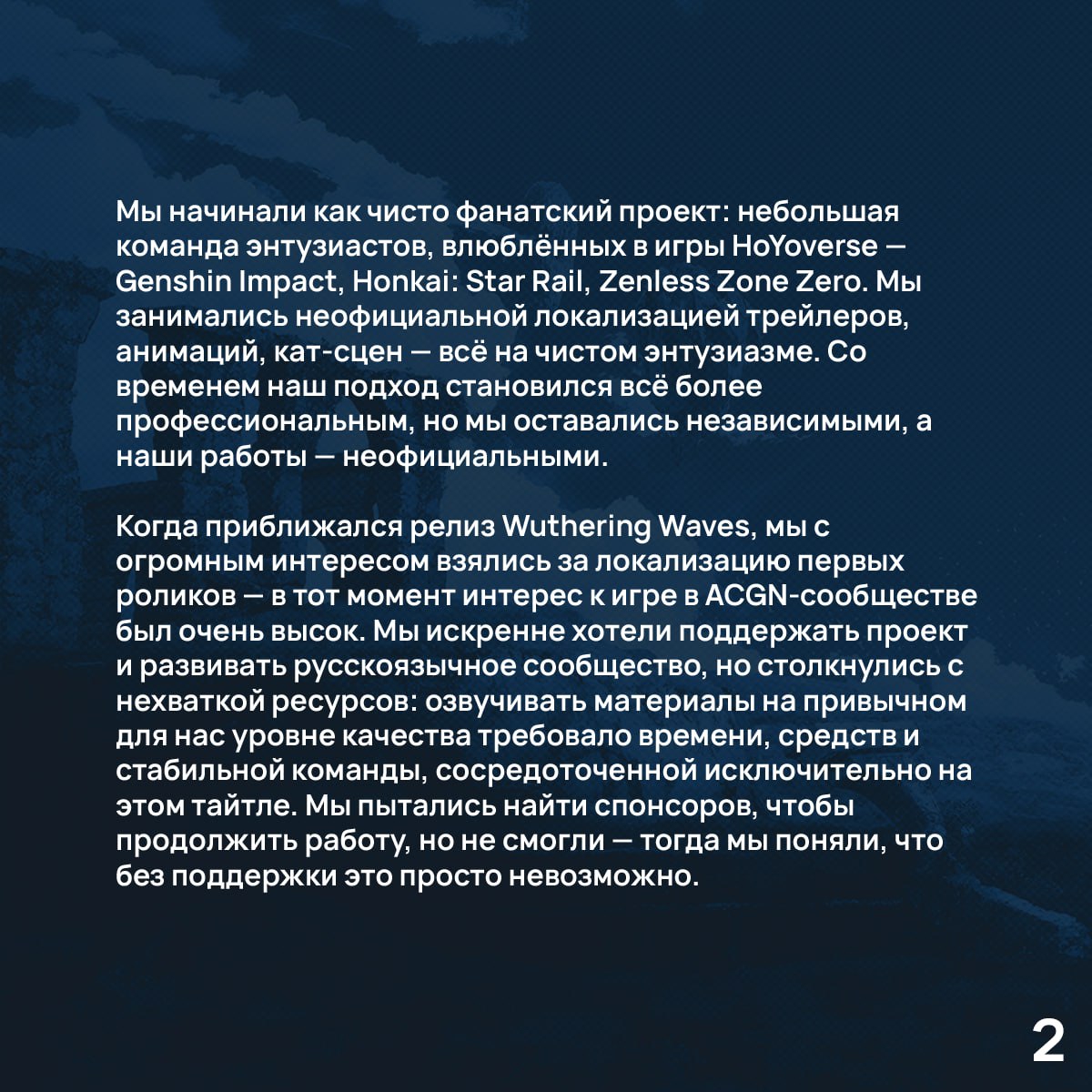 Мы начинали как чисто фанатский проект: небольшая команда энтузиастов, влюблённых в игры HoYoverse — Genshin Impact, Honkai: Star Rail, Zenless Zone Zero. Мы занимались неофициальной локализацией трейлеров, анимаций, кат-сцен — всё на чистом энтузиазме. Со временем наш подход становился всё более профессиональным, но мы оставались независимыми, а наши работы — неофициальными.

Когда приближался релиз Wuthering Waves, мы с огромным интересом взялись за локализацию первых роликов — в тот момент интерес к игре в ACGN-сообществе был очень высок. Мы искренне хотели поддержать проект и развивать русскоязычное сообщество, но столкнулись с нехваткой ресурсов: озвучивать материалы на привычном для нас уровне качества требовало времени, средств и стабильной команды, сосредоточенной исключительно на этом тайтле. Мы пытались найти спонсоров, чтобы продолжить работу, но не смогли — тогда мы поняли, что без поддержки это просто невозможно.

2